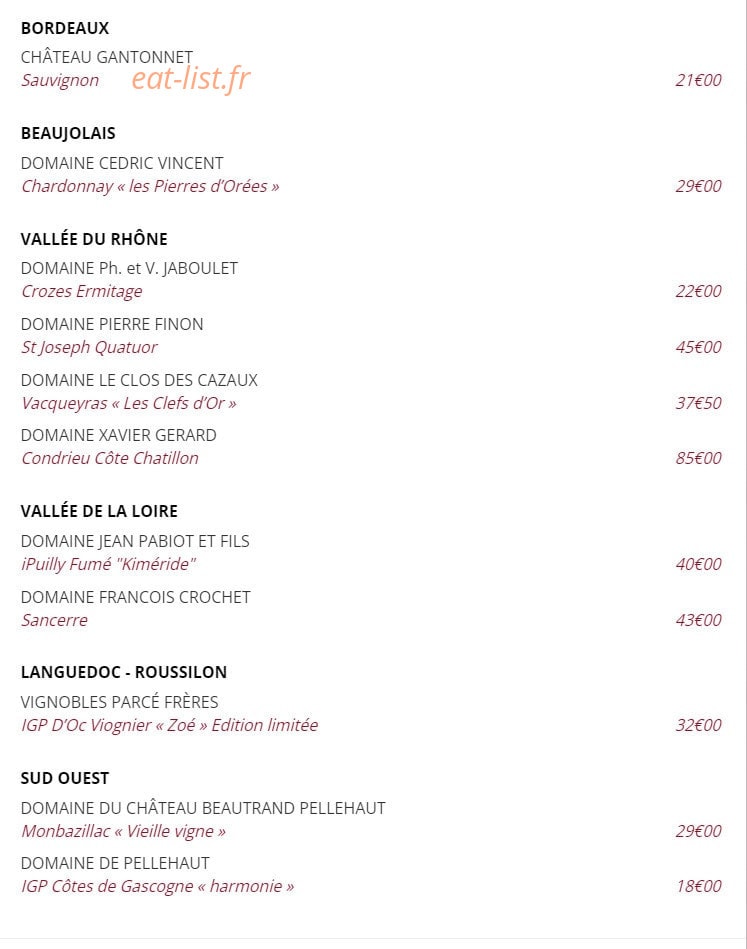 BORDEAUX

CHÂTEAU GANTONNET
Sauvignon eat-list.fr 21€00

BEAUJOLAIS

DOMAINE CEDRIC VINCENT
Chardonnay « les Pierres d'Orées » 29€00

VALLÉE DU RHÔNE

DOMAINE Ph. et V. JABOULET
Crozes Ermitage 22€00

DOMAINE PIERRE FINON
St Joseph Quatuor 45€00

DOMAINE LE CLOS DES CAZAUX
Vacqueyras « Les Clefs d'Or » 37€50

DOMAINE XAVIER GERARD
Condrieu Côte Chatillon 85€00

VALLÉE DE LA LOIRE

DOMAINE JEAN PABIOT ET FILS
iPuilly Fumé "Kiméride" 40€00

DOMAINE FRANCOIS CROCHET
Sancerre 43€00

LANGUEDOC - ROUSSILON

VIGNOBLES PARCÉ FRÈRES
IGP D'Oc Viognier « Zoé » Edition limitée 32€00

SUD OUEST

DOMAINE DU CHÂTEAU BEAUTRAND PELLEHAUT
Monbazillac « Vieille vigne » 29€00

DOMAINE DE PELLEHAUT
IGP Côtes de Gascogne « harmonie » 18€00